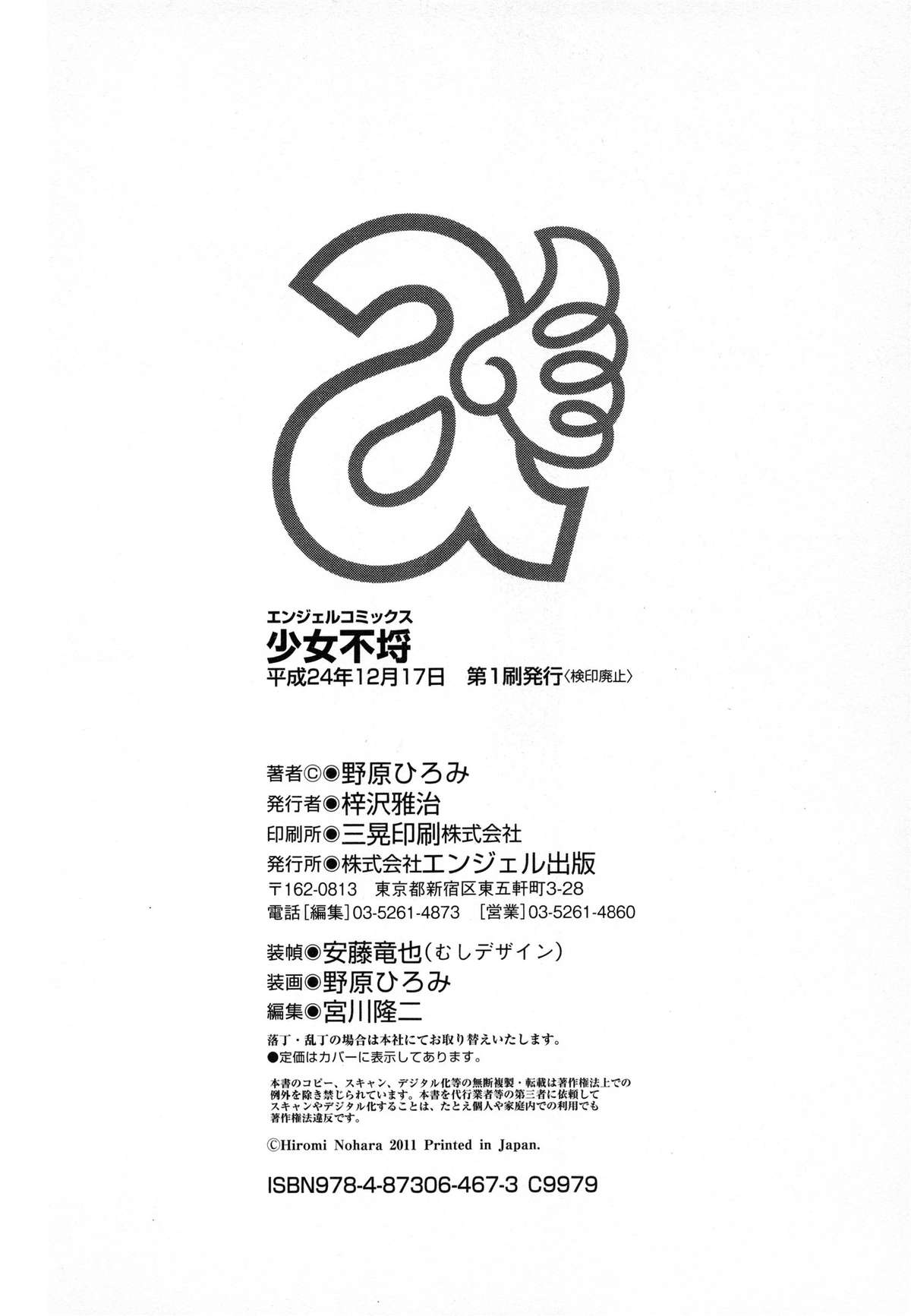 エンジェルコミックス
少女不埒
平成24年12月17日 第1刷発行〈検印廃止〉

著者©◉野原ひろみ
発行者◉梓沢雅治
印刷所◉三晃印刷株式会社
発行所◉株式会社エンジェル出版
〒162-0813 東京都新宿区東五軒町3-28
電話[編集]03-5261-4873 [営業]03-5261-4860

装幀◉安藤竜也(むしデザイン)
装画◉野原ひろみ
編集◉宮川隆二

落丁・乱丁の場合は本社にてお取り替えいたします。
●定価はカバーに表示してあります。

本書のコピー、スキャン、デジタル化等の無断複製・転載は著作権法上での例外を除き禁じられています。本書を代行業者等の第三者に依頼してスキャンやデジタル化することは、たとえ個人や家庭内での利用でも著作権法違反です。

©Hiromi Nohara 2011 Printed in Japan.

ISBN978-4-87306-467-3 C9979